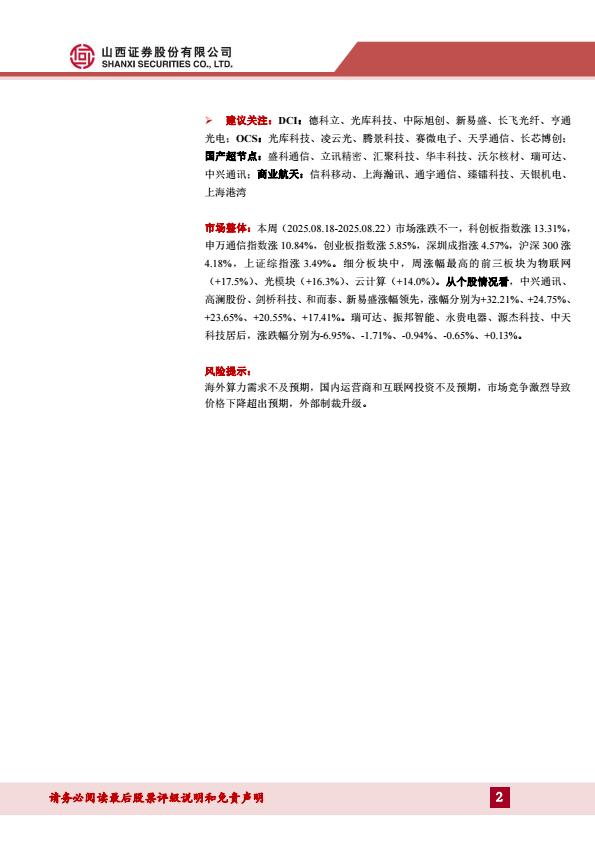 山西证券股份有限公司
SHANXI SECURITIES CO., LTD.

➢ 建议关注：DCI：德科立、光库科技、中际旭创、新易盛、长飞光纤、亨通光电；OCS：光库科技、凌云光、腾景科技、赛微电子、天孚通信、长芯博创；国产超节点：盛科通信、立讯精密、汇聚科技、华丰科技、沃尔核材、瑞可达、中兴通讯；商业航天：信科移动、上海瀚讯、通宇通信、臻镭科技、天银机电、上海港湾

市场整体：本周（2025.08.18-2025.08.22）市场涨跌不一，科创板指数涨 13.31%，申万通信指数涨 10.84%，创业板指数涨 5.85%，深圳成指涨 4.57%，沪深 300 涨 4.18%，上证综指涨 3.49%。细分板块中，周涨幅最高的前三板块为物联网（+17.5%）、光模块（+16.3%）、云计算（+14.0%）。从个股情况看，中兴通讯、高澜股份、剑桥科技、和而泰、新易盛涨幅领先，涨幅分别为+32.21%、+24.75%、+23.65%、+20.55%、+17.41%。瑞可达、振邦智能、永贵电器、源杰科技、中天科技居后，涨跌幅分别为-6.95%、-1.71%、-0.94%、-0.65%、+0.13%。

风险提示：
海外算力需求不及预期，国内运营商和互联网投资不及预期，市场竞争激烈导致价格下降超出预期，外部制裁升级。

请务必阅读最后股票评级说明和免责声明

2